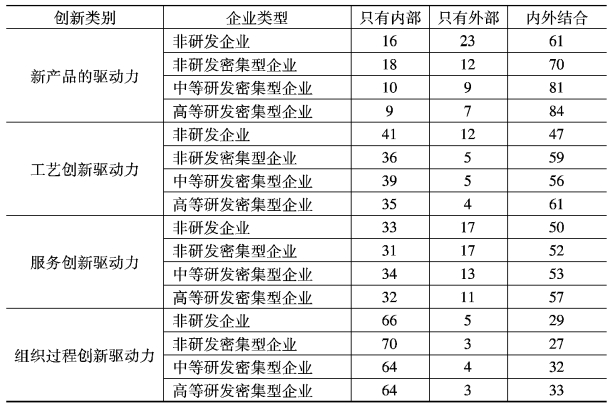 | 创新类别 | 企业类型 | 只有内部 | 只有外部 | 内外结合 |
|---|---|---|---|---|
| 新产品的驱动力 | 非研发企业 | 16 | 23 | 61 |
| | 非研发密集型企业 | 18 | 12 | 70 |
| | 中等研发密集型企业 | 10 | 9 | 81 |
| | 高等研发密集型企业 | 9 | 7 | 84 |
| 工艺创新驱动力 | 非研发企业 | 41 | 12 | 47 |
| | 非研发密集型企业 | 36 | 5 | 59 |
| | 中等研发密集型企业 | 39 | 5 | 56 |
| | 高等研发密集型企业 | 35 | 4 | 61 |
| 服务创新驱动力 | 非研发企业 | 33 | 17 | 50 |
| | 非研发密集型企业 | 31 | 17 | 52 |
| | 中等研发密集型企业 | 34 | 13 | 53 |
| | 高等研发密集型企业 | 32 | 11 | 57 |
| 组织过程创新驱动力 | 非研发企业 | 66 | 5 | 29 |
| | 非研发密集型企业 | 70 | 3 | 27 |
| | 中等研发密集型企业 | 64 | 4 | 32 |
| | 高等研发密集型企业 | 64 | 3 | 33 |